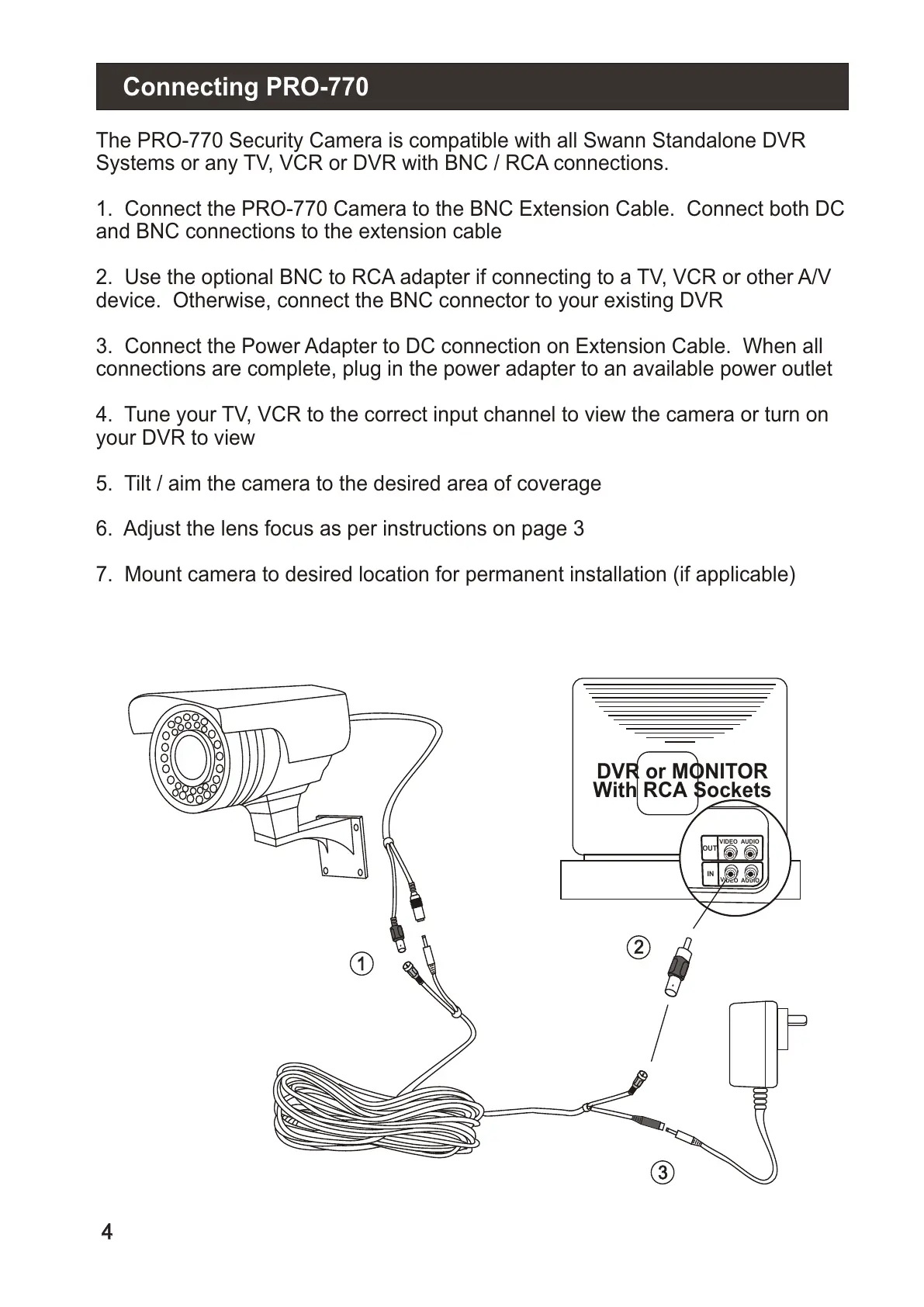 Connecting PRO-770

The PRO-770 Security Camera is compatible with all Swann Standalone DVR Systems or any TV, VCR or DVR with BNC / RCA connections.

1. Connect the PRO-770 Camera to the BNC Extension Cable. Connect both DC and BNC connections to the extension cable

2. Use the optional BNC to RCA adapter if connecting to a TV, VCR or other A/V device. Otherwise, connect the BNC connector to your existing DVR

3. Connect the Power Adapter to DC connection on Extension Cable. When all connections are complete, plug in the power adapter to an available power outlet

4. Tune your TV, VCR to the correct input channel to view the camera or turn on your DVR to view

5. Tilt / aim the camera to the desired area of coverage

6. Adjust the lens focus as per instructions on page 3

7. Mount camera to desired location for permanent installation (if applicable)

DVR or MONITOR
With RCA Sockets

OUT VIDEO AUDIO
IN VIDEO AUDIO

1
2
3

4